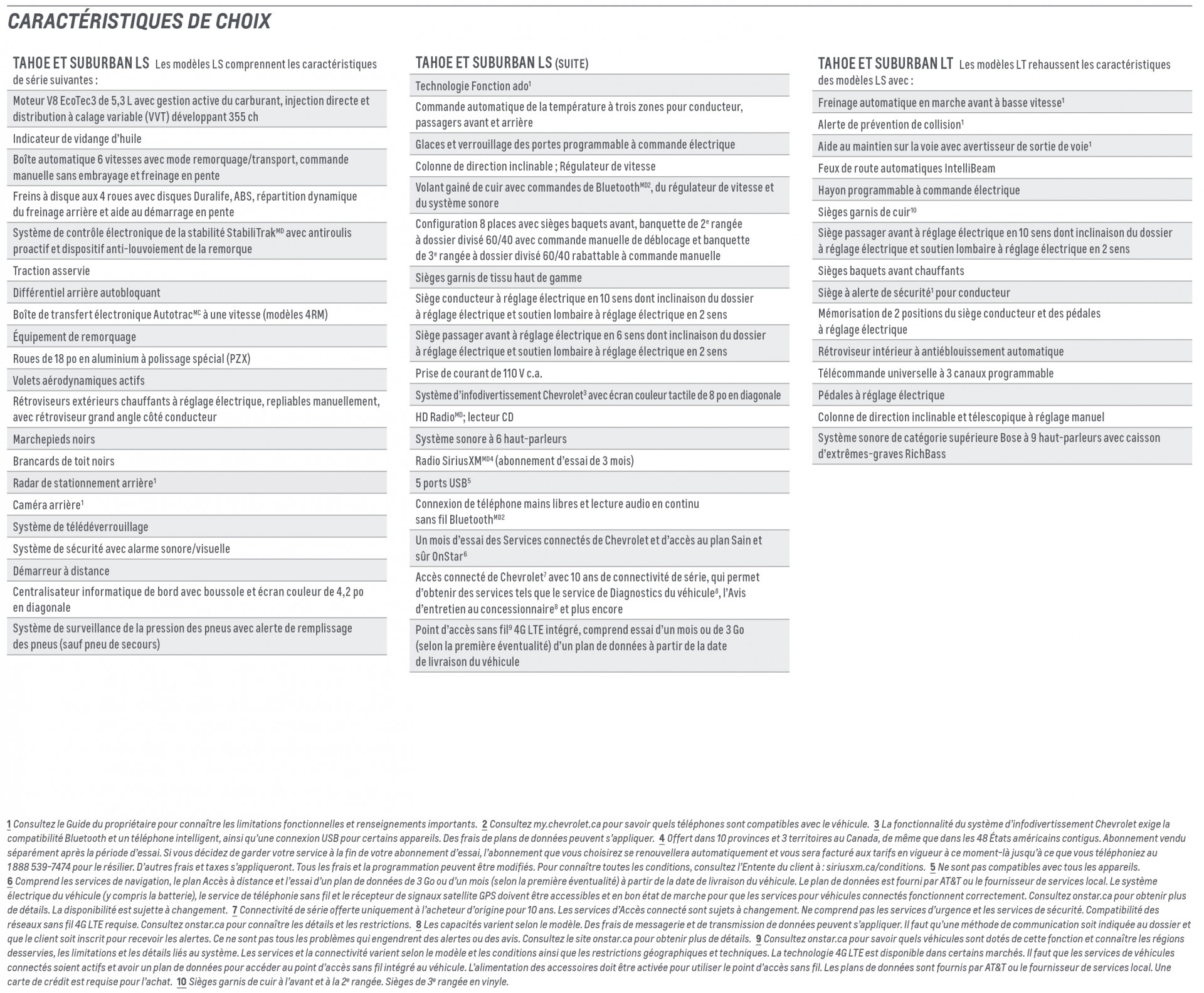 CARACTÉRISTIQUES DE CHOIX

TAHOE ET SUBURBAN LS Les modèles LS comprennent les caractéristiques de série suivantes :

Moteur V8 EcoTec3 de 5,3 L avec gestion active du carburant, injection directe et distribution à calage variable (VVT) développant 355 ch

Indicateur de vidange d'huile

Boîte automatique 6 vitesses avec mode remorquage/transport, commande manuelle sans embrayage et freinage en pente

Freins à disque aux 4 roues avec disques Duralife, ABS, répartition dynamique du freinage arrière et aide au démarrage en pente

Système de contrôle électronique de la stabilité StabiliTrak$^{MD}$ avec antiroulis proactif et dispositif anti-louvoiement de la remorque

Traction asservie

Différentiel arrière autobloquant

Boîte de transfert électronique Autotrac$^{MC}$ à une vitesse (modèles 4RM)

Équipement de remorquage

Roues de 18 po en aluminium à polissage spécial (PZX)

Volets aérodynamiques actifs

Rétroviseurs extérieurs chauffants à réglage électrique, repliables manuellement, avec rétroviseur grand angle côté conducteur

Marchepieds noirs

Brancards de toit noirs

Radar de stationnement arrière$^1$

Caméra arrière$^1$

Système de télédéverrouillage

Système de sécurité avec alarme sonore/visuelle

Démarreur à distance

Centralisateur informatique de bord avec boussole et écran couleur de 4,2 po en diagonale

Système de surveillance de la pression des pneus avec alerte de remplissage des pneus (sauf pneu de secours)

TAHOE ET SUBURBAN LS (SUITE)

Technologie Fonction ado$^1$

Commande automatique de la température à trois zones pour conducteur, passagers avant et arrière

Glaces et verrouillage des portes programmable à commande électrique

Colonne de direction inclinable ; Régulateur de vitesse

Volant gainé de cuir avec commandes de Bluetooth$^{MD2}$, du régulateur de vitesse et du système sonore

Configuration 8 places avec sièges baquets avant, banquette de 2$^e$ rangée à dossier divisé 60/40 avec commande manuelle de déblocage et banquette de 3$^e$ rangée à dossier divisé 60/40 rabattable à commande manuelle

Sièges garnis de tissu haut de gamme

Siège conducteur à réglage électrique en 10 sens dont inclinaison du dossier à réglage électrique et soutien lombaire à réglage électrique en 2 sens

Siège passager avant à réglage électrique en 6 sens dont inclinaison du dossier à réglage électrique et soutien lombaire à réglage électrique en 2 sens

Prise de courant de 110 V c.a.

Système d'infodivertissement Chevrolet$^3$ avec écran couleur tactile de 8 po en diagonale

HD Radio$^{MD}$; lecteur CD

Système sonore à 6 haut-parleurs

Radio SiriusXM$^{MD4}$ (abonnement d'essai de 3 mois)

5 ports USB$^5$

Connexion de téléphone mains libres et lecture audio en continu sans fil Bluetooth$^{MD2}$

Un mois d'essai des Services connectés de Chevrolet et d'accès au plan Sain et sûr OnStar$^6$

Accès connecté de Chevrolet$^7$ avec 10 ans de connectivité de série, qui permet d'obtenir des services tels que le service de Diagnostics du véhicule$^8$, l'Avis d'entretien au concessionnaire$^8$ et plus encore

Point d'accès sans fil$^9$ 4G LTE intégré, comprend essai d'un mois ou de 3 Go (selon la première éventualité) d'un plan de données à partir de la date de livraison du véhicule

TAHOE ET SUBURBAN LT Les modèles LT rehaussent les caractéristiques des modèles LS avec :

Freinage automatique en marche avant à basse vitesse$^1$

Alerte de prévention de collision$^1$

Aide au maintien sur la voie avec avertisseur de sortie de voie$^1$

Feux de route automatiques IntelliBeam

Hayon programmable à commande électrique

Sièges garnis de cuir$^{10}$

Siège passager avant à réglage électrique en 10 sens dont inclinaison du dossier à réglage électrique et soutien lombaire à réglage électrique en 2 sens

Sièges baquets avant chauffants

Siège à alerte de sécurité$^1$ pour conducteur

Mémorisation de 2 positions du siège conducteur et des pédales à réglage électrique

Rétroviseur intérieur à antiéblouissement automatique

Télécommande universelle à 3 canaux programmable

Pédales à réglage électrique

Colonne de direction inclinable et télescopique à réglage manuel

Système sonore de catégorie supérieure Bose à 9 haut-parleurs avec caisson d'extrêmes-graves RichBass

1 Consultez le Guide du propriétaire pour connaître les limitations fonctionnelles et renseignements importants. 2 Consultez my.chevrolet.ca pour savoir quels téléphones sont compatibles avec le véhicule. 3 La fonctionnalité du système d'infodivertissement Chevrolet exige la compatibilité Bluetooth et un téléphone intelligent, ainsi qu'une connexion USB pour certains appareils. Des frais de plans de données peuvent s'appliquer. 4 Offert dans 10 provinces et 3 territoires au Canada, de même que dans les 48 États américains contigus. Abonnement vendu séparément après la période d'essai. Si vous décidez de garder votre service à la fin de votre abonnement d'essai, l'abonnement que vous choisirez se renouvellera automatiquement et vous sera facturé aux tarifs en vigueur à ce moment-là jusqu'à ce que vous téléphoniez au 1 888 539-7474 pour le résilier. D'autres frais et taxes s'appliqueront. Tous les frais et la programmation peuvent être modifiés. Pour connaître toutes les conditions, consultez l'Entente du client à : siriusxm.ca/conditions. 5 Ne sont pas compatibles avec tous les appareils. 6 Comprend les services de navigation, le plan Accès à distance et l'essai d'un plan de données de 3 Go ou d'un mois (selon la première éventualité) à partir de la date de livraison du véhicule. Le plan de données est fourni par AT&T ou le fournisseur de services local. Le système électrique du véhicule (y compris la batterie), le service de téléphonie sans fil et le récepteur de signaux satellite GPS doivent être accessibles et en bon état de marche pour que les services pour véhicules connectés fonctionnent correctement. Consultez onstar.ca pour obtenir plus de détails. La disponibilité est sujette à changement. 7 Connectivité de série offerte uniquement à l'acheteur d'origine pour 10 ans. Les services d'Accès connecté sont sujets à changement. Ne comprend pas les services d'urgence et les services de sécurité. Compatibilité des réseaux sans fil 4G LTE requise. Consultez onstar.ca pour connaître les détails et les restrictions. 8 Les capacités varient selon le modèle. Des frais de messagerie et de transmission de données peuvent s'appliquer. Il faut qu'une méthode de communication soit indiquée au dossier et que le client soit inscrit pour recevoir les alertes. Ce ne sont pas tous les problèmes qui engendrent des alertes ou des avis. Consultez le site onstar.ca pour obtenir plus de détails. 9 Consultez onstar.ca pour savoir quels véhicules sont dotés de cette fonction et connaître les régions desservies, les limitations et les détails liés au système. Les services et la connectivité varient selon le modèle et les conditions ainsi que les restrictions géographiques et techniques. La technologie 4G LTE est disponible dans certains marchés. Il faut que les services de véhicules connectés soient actifs et avoir un plan de données pour accéder au point d'accès sans fil intégré au véhicule. L'alimentation des accessoires doit être activée pour utiliser le point d'accès sans fil. Les plans de données sont fournis par AT&T ou le fournisseur de services local. Une carte de crédit est requise pour l'achat. 10 Sièges garnis de cuir à l'avant et à la 2$^e$ rangée. Sièges de 3$^e$ rangée en vinyle.